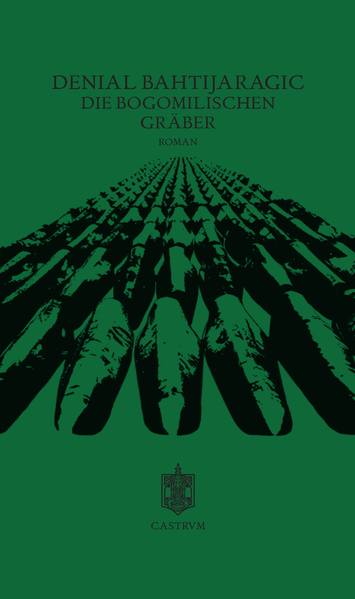 DENIAL BAHTIJARAGIC
DIE BOGOMILISCHEN GRÄBER
ROMAN

CASTRVM